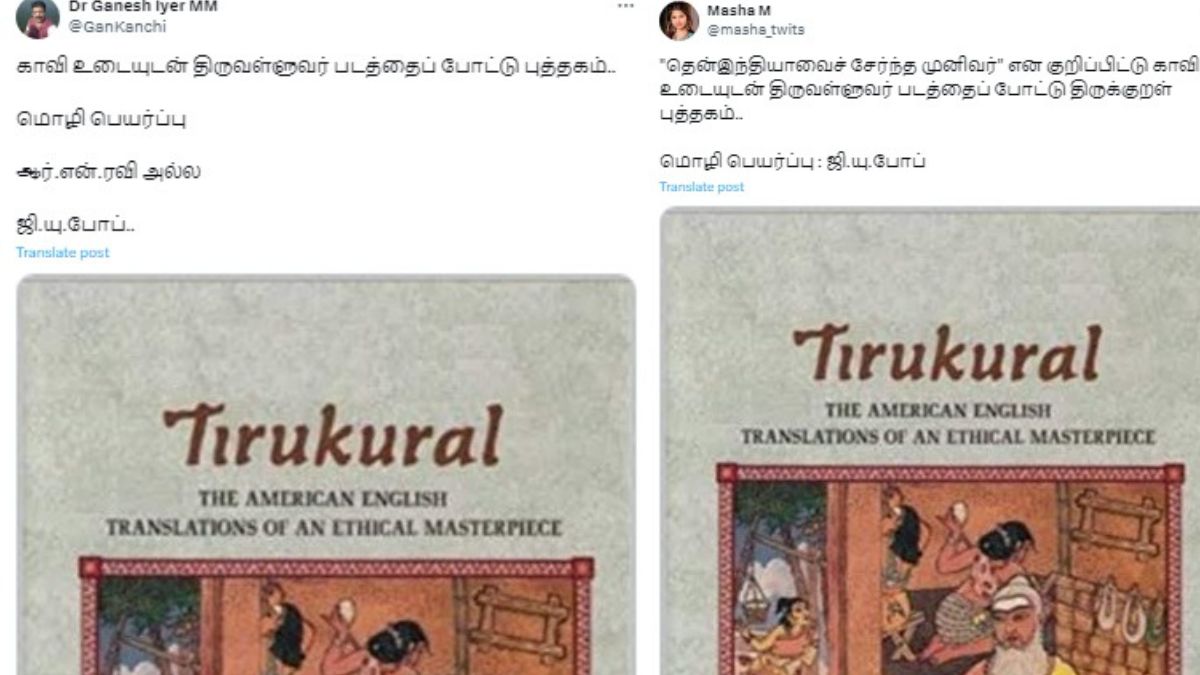 Dr Ganesh Iyer MM
@GanKanchi

காவி உடையுடன் திருவள்ளுவர் படத்தைப் போட்டு புத்தகம்..

மொழி பெயர்ப்பு

ஆர்.என்.ரவி அல்ல

ஜி.யு.போப்..

Translate post

Tirukural
THE AMERICAN ENGLISH TRANSLATIONS OF AN ETHICAL MASTERPIECE

Masha M
@masha_twits

"தென்இந்தியாவைச் சேர்ந்த முனிவர்" என குறிப்பிட்டு காவி உடையுடன் திருவள்ளுவர் படத்தைப் போட்டு திருக்குறள் புத்தகம்..

மொழி பெயர்ப்பு : ஜி.யு.போப்

Translate post

Tirukural
THE AMERICAN ENGLISH TRANSLATIONS OF AN ETHICAL MASTERPIECE